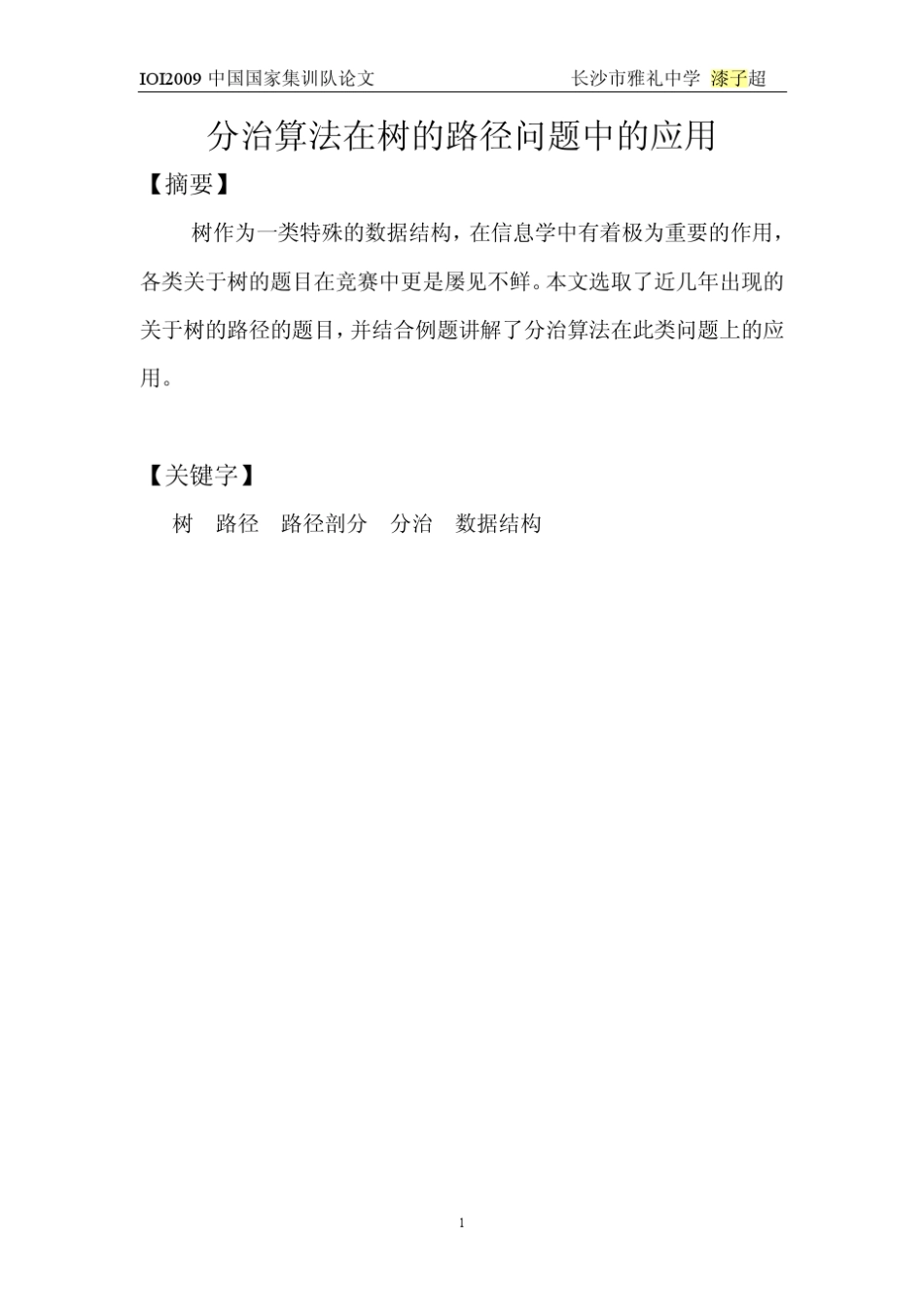 IOI2009 中国国家集训队论文 长沙市雅礼中学 漆子超

分治算法在树的路径问题中的应用

【摘要】

树作为一类特殊的数据结构，在信息学中有着极为重要的作用，各类关于树的题目在竞赛中更是屡见不鲜。本文选取了近几年出现的关于树的路径的题目，并结合例题讲解了分治算法在此类问题上的应用。

【关键字】

树 路径 路径剖分 分治 数据结构

1